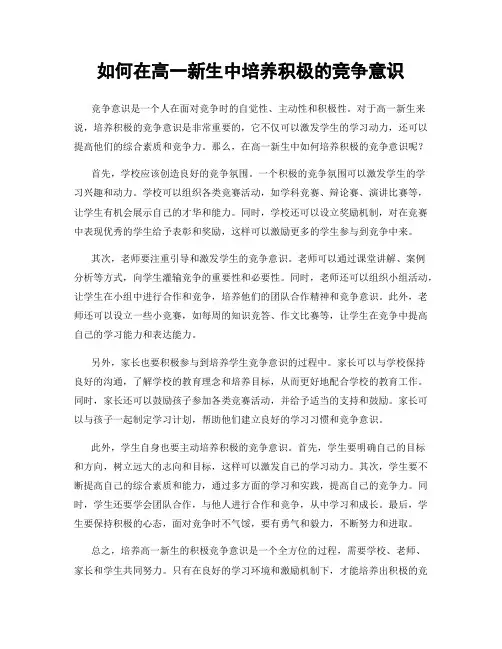 如何在高一新生中培养积极的竞争意识

竞争意识是一个人在面对竞争时的自觉性、主动性和积极性。对于高一新生来说，培养积极的竞争意识是非常重要的，它不仅可以激发学生的学习动力，还可以提高他们的综合素质和竞争力。那么，在高一新生中如何培养积极的竞争意识呢？

首先，学校应该创造良好的竞争氛围。一个积极的竞争氛围可以激发学生的学习兴趣和动力。学校可以组织各类竞赛活动，如学科竞赛、辩论赛、演讲比赛等，让学生有机会展示自己的才华和能力。同时，学校还可以设立奖励机制，对在竞赛中表现优秀的学生给予表彰和奖励，这样可以激励更多的学生参与到竞争中来。

其次，老师要注重引导和激发学生的竞争意识。老师可以通过课堂讲解、案例分析等方式，向学生灌输竞争的重要性和必要性。同时，老师还可以组织小组活动，让学生在小组中进行合作和竞争，培养他们的团队合作精神和竞争意识。此外，老师还可以设立一些小竞赛，如每周的知识竞答、作文比赛等，让学生在竞争中提高自己的学习能力和表达能力。

另外，家长也要积极参与到培养学生竞争意识的过程中。家长可以与学校保持良好的沟通，了解学校的教育理念和培养目标，从而更好地配合学校的教育工作。同时，家长还可以鼓励孩子参加各类竞赛活动，并给予适当的支持和鼓励。家长可以与孩子一起制定学习计划，帮助他们建立良好的学习习惯和竞争意识。

此外，学生自身也要主动培养积极的竞争意识。首先，学生要明确自己的目标和方向，树立远大的志向和目标，这样可以激发自己的学习动力。其次，学生要不断提高自己的综合素质和能力，通过多方面的学习和实践，提高自己的竞争力。同时，学生还要学会团队合作，与他人进行合作和竞争，从中学习和成长。最后，学生要保持积极的心态，面对竞争时不气馁，要有勇气和毅力，不断努力和进取。

总之，培养高一新生的积极竞争意识是一个全方位的过程，需要学校、老师、家长和学生共同努力。只有在良好的学习环境和激励机制下，才能培养出积极的竞